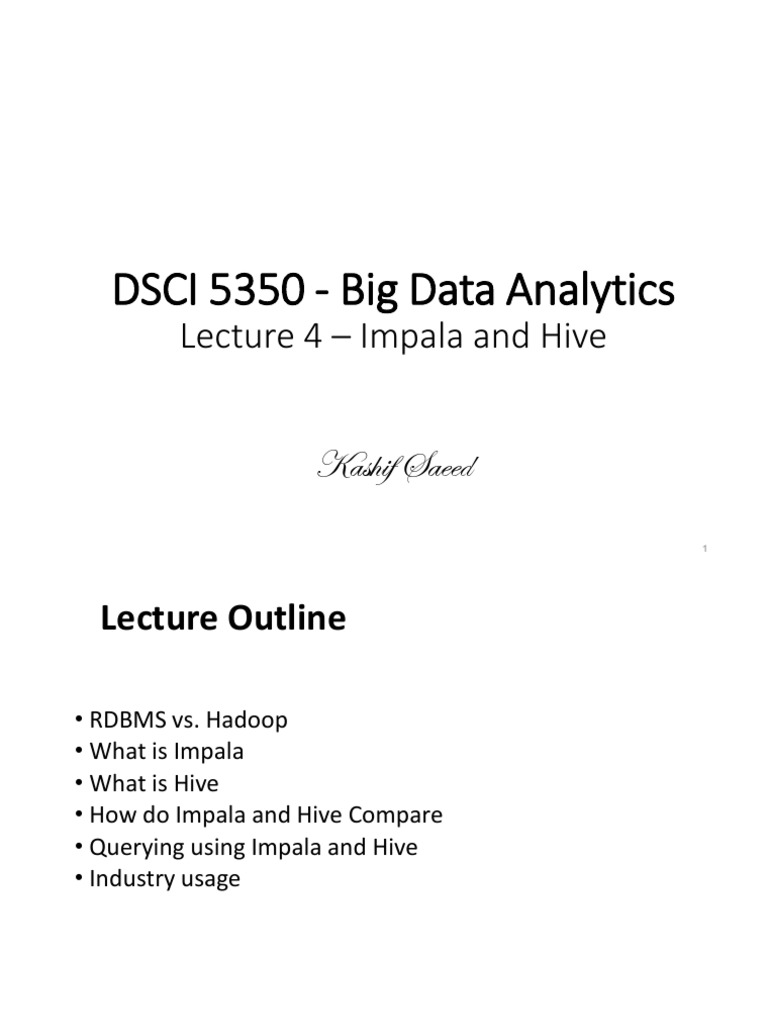 DSCI 5350 - Big Data Analytics
Lecture 4 – Impala and Hive

Kashif Saeed

1

Lecture Outline

• RDBMS vs. Hadoop
• What is Impala
• What is Hive
• How do Impala and Hive Compare
• Querying using Impala and Hive
• Industry usage